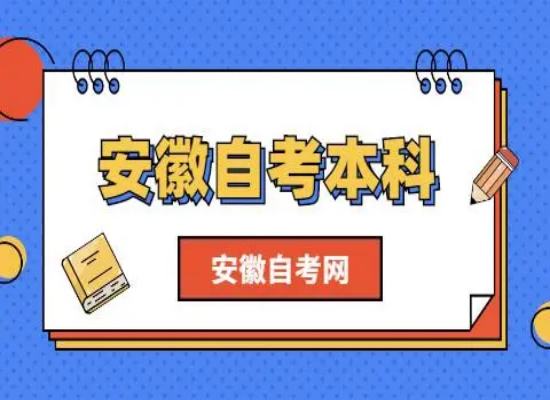 安徽自考本科

安徽自考网